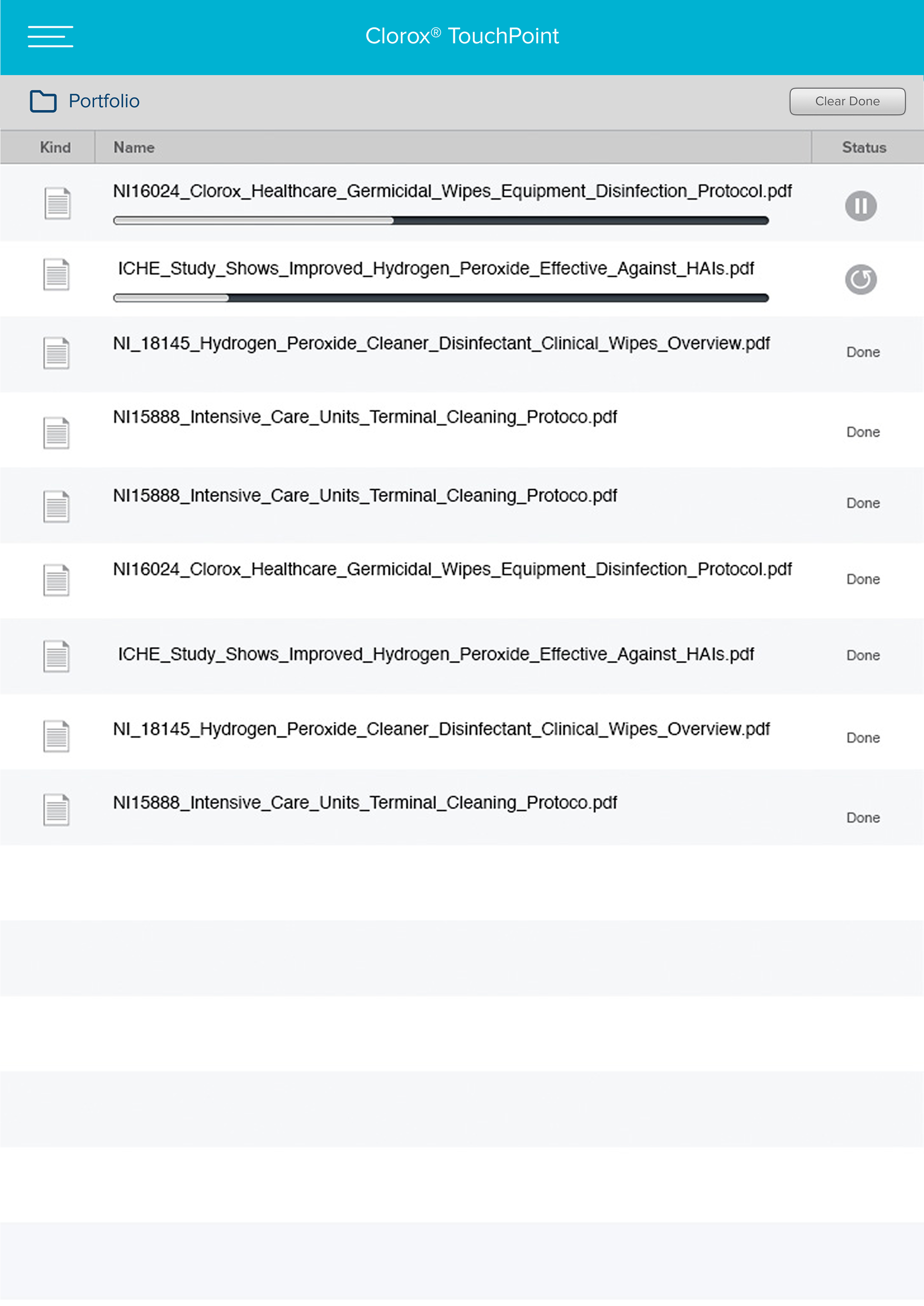 Clorox® TouchPoint

Portfolio

Clear Done

| Kind | Name | Status |
|---|---|---|
| | NI16024_Clorox_Healthcare_Germicidal_Wipes_Equipment_Disinfection_Protocol.pdf | |
| | ICHE_Study_Shows_Improved_Hydrogen_Peroxide_Effective_Against_HAIs.pdf | |
| | NI_18145_Hydrogen_Peroxide_Cleaner_Disinfectant_Clinical_Wipes_Overview.pdf | Done |
| | NI15888_Intensive_Care_Units_Terminal_Cleaning_Protoco.pdf | Done |
| | NI15888_Intensive_Care_Units_Terminal_Cleaning_Protoco.pdf | Done |
| | NI16024_Clorox_Healthcare_Germicidal_Wipes_Equipment_Disinfection_Protocol.pdf | Done |
| | ICHE_Study_Shows_Improved_Hydrogen_Peroxide_Effective_Against_HAIs.pdf | Done |
| | NI_18145_Hydrogen_Peroxide_Cleaner_Disinfectant_Clinical_Wipes_Overview.pdf | Done |
| | NI15888_Intensive_Care_Units_Terminal_Cleaning_Protoco.pdf | Done |